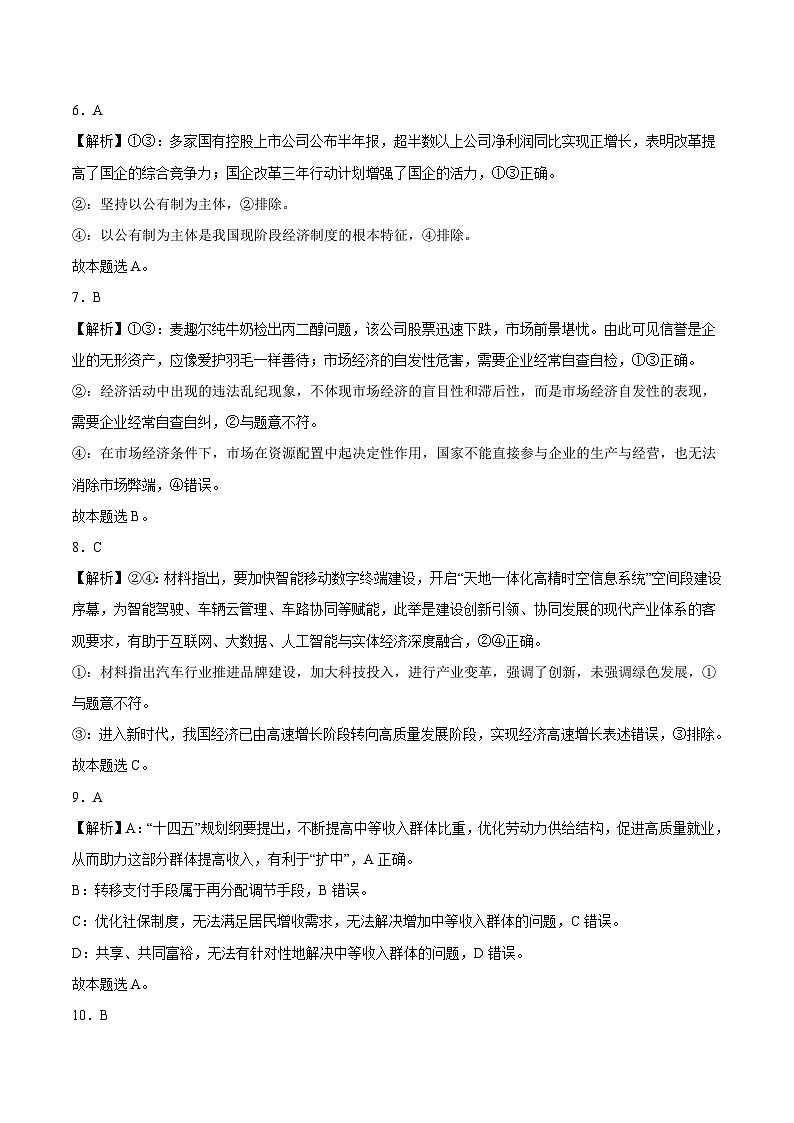 6．A

【解析】①③：多家国有控股上市公司公布半年报，超半数以上公司净利润同比实现正增长，表明改革提高了国企的综合竞争力；国企改革三年行动计划增强了国企的活力，①③正确。

②：坚持以公有制为主体，②排除。

④：以公有制为主体是我国现阶段经济制度的根本特征，④排除。

故本题选A。

7．B

【解析】①③：麦趣尔纯牛奶检出丙二醇问题，该公司股票迅速下跌，市场前景堪忧。由此可见信誉是企业的无形资产，应像爱护羽毛一样善待；市场经济的自发性危害，需要企业经常自查自检，①③正确。

②：经济活动中出现的违法乱纪现象，不体现市场经济的盲目性和滞后性，而是市场经济自发性的表现，需要企业经常自查自纠，②与题意不符。

④：在市场经济条件下，市场在资源配置中起决定性作用，国家不能直接参与企业的生产与经营，也无法消除市场弊端，④错误。

故本题选B。

8．C

【解析】②④：材料指出，要加快智能移动数字终端建设，开启“天地一体化高精时空信息系统”空间段建设序幕，为智能驾驶、车辆云管理、车路协同等赋能，此举是建设创新引领、协同发展的现代产业体系的客观要求，有助于互联网、大数据、人工智能与实体经济深度融合，②④正确。

①：材料指出汽车行业推进品牌建设，加大科技投入，进行产业变革，强调了创新，未强调绿色发展，①与题意不符。

③：进入新时代，我国经济已由高速增长阶段转向高质量发展阶段，实现经济高速增长表述错误，③排除。

故本题选C。

9．A

【解析】A：“十四五”规划纲要提出，不断提高中等收入群体比重，优化劳动力供给结构，促进高质量就业，从而助力这部分群体提高收入，有利于“扩中”，A正确。

B：转移支付手段属于再分配调节手段，B错误。

C：优化社保制度，无法满足居民增收需求，无法解决增加中等收入群体的问题，C错误。

D：共享、共同富裕，无法有针对性地解决中等收入群体的问题，D错误。

故本题选A。

10．B